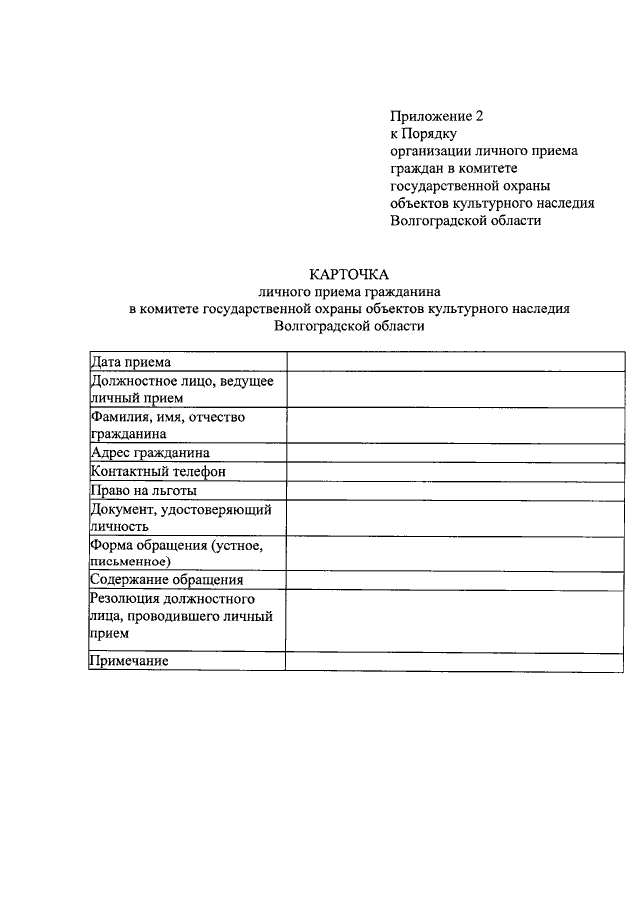 Приложение 2
к Порядку
организации личного приема граждан в комитете государственной охраны объектов культурного наследия Волгоградской области

КАРТОЧКА
личного приема гражданина
в комитете государственной охраны объектов культурного наследия
Волгоградской области

| | |
|---|---|
| Дата приема | |
| Должностное лицо, ведущее личный прием | |
| Фамилия, имя, отчество гражданина | |
| Адрес гражданина | |
| Контактный телефон | |
| Право на льготы | |
| Документ, удостоверяющий личность | |
| Форма обращения (устное, письменное) | |
| Содержание обращения | |
| Резолюция должностного лица, проводившего личный прием | |
| Примечание | |